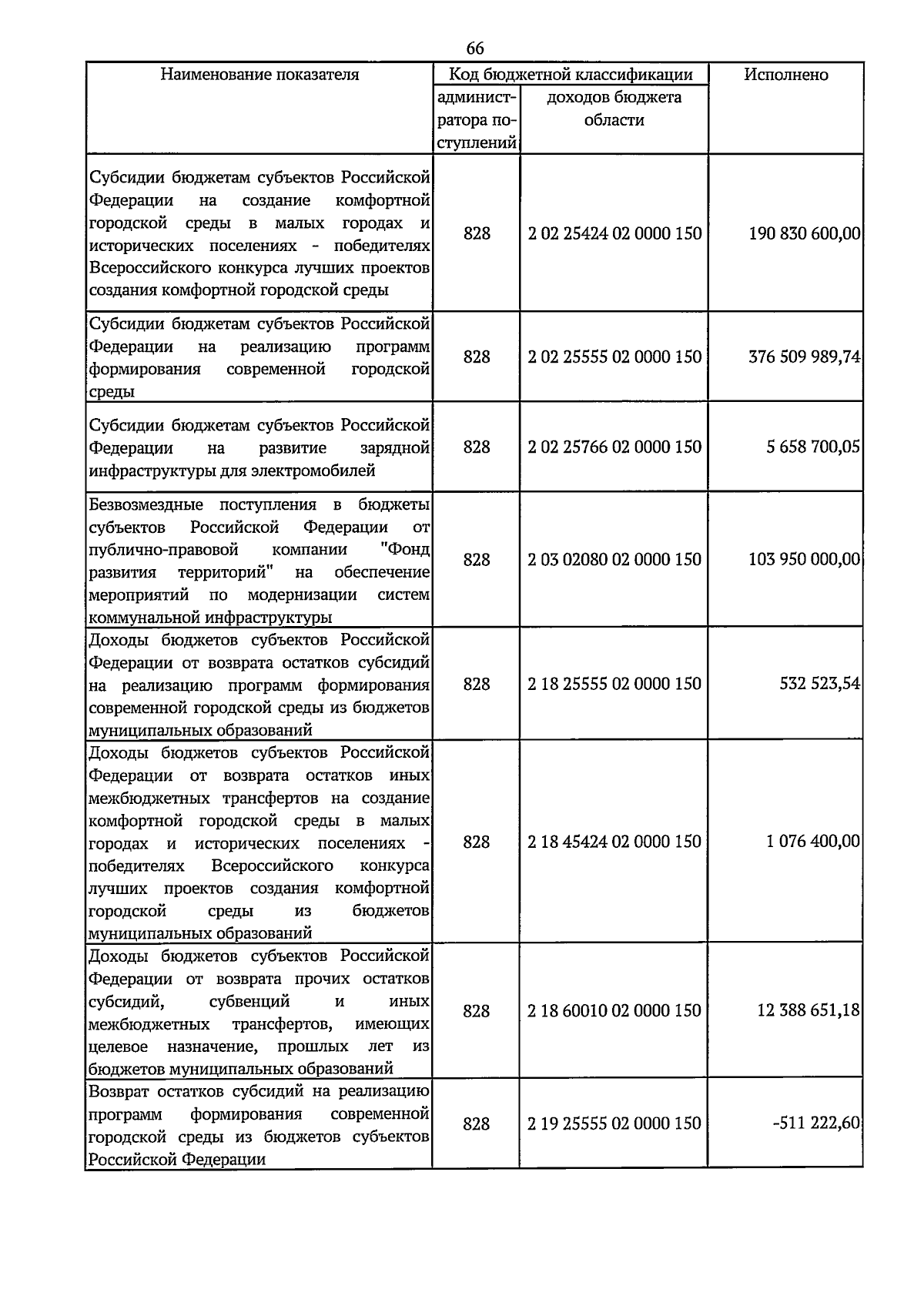 66

| Наименование показателя | Код бюджетной классификации | | Исполнено |
|---|---|---|---|
| | администратора поступлений | доходов бюджета области | |
| Субсидии бюджетам субъектов Российской Федерации на создание комфортной городской среды в малых городах и исторических поселениях - победителях Всероссийского конкурса лучших проектов создания комфортной городской среды | 828 | 2 02 25424 02 0000 150 | 190 830 600,00 |
| Субсидии бюджетам субъектов Российской Федерации на реализацию программ формирования современной городской среды | 828 | 2 02 25555 02 0000 150 | 376 509 989,74 |
| Субсидии бюджетам субъектов Российской Федерации на развитие зарядной инфраструктуры для электромобилей | 828 | 2 02 25766 02 0000 150 | 5 658 700,05 |
| Безвозмездные поступления в бюджеты субъектов Российской Федерации от публично-правовой компании "Фонд развития территорий" на обеспечение мероприятий по модернизации систем коммунальной инфраструктуры | 828 | 2 03 02080 02 0000 150 | 103 950 000,00 |
| Доходы бюджетов субъектов Российской Федерации от возврата остатков субсидий на реализацию программ формирования современной городской среды из бюджетов муниципальных образований | 828 | 2 18 25555 02 0000 150 | 532 523,54 |
| Доходы бюджетов субъектов Российской Федерации от возврата остатков иных межбюджетных трансфертов на создание комфортной городской среды в малых городах и исторических поселениях - победителях Всероссийского конкурса лучших проектов создания комфортной городской среды из бюджетов муниципальных образований | 828 | 2 18 45424 02 0000 150 | 1 076 400,00 |
| Доходы бюджетов субъектов Российской Федерации от возврата прочих остатков субсидий, субвенций и иных межбюджетных трансфертов, имеющих целевое назначение, прошлых лет из бюджетов муниципальных образований | 828 | 2 18 60010 02 0000 150 | 12 388 651,18 |
| Возврат остатков субсидий на реализацию программ формирования современной городской среды из бюджетов субъектов Российской Федерации | 828 | 2 19 25555 02 0000 150 | -511 222,60 |